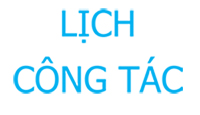 LỊCH
CÔNG TÁC